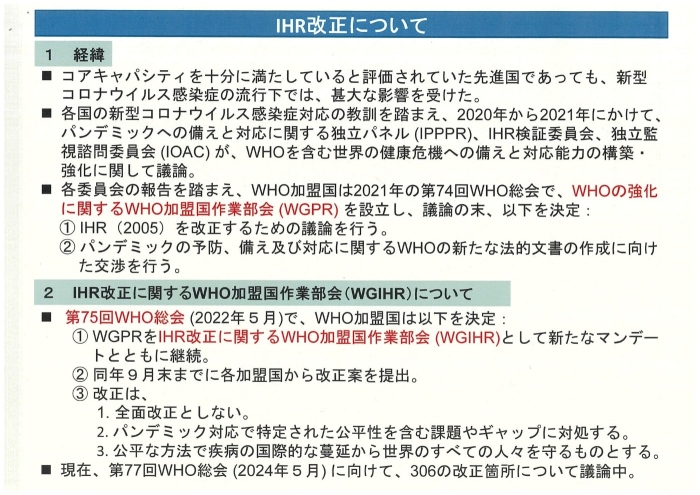 IHR改正について

1　経緯

■ コアキャパシティを十分に満たしていると評価されていた先進国であっても、新型コロナウイルス感染症の流行下では、甚大な影響を受けた。

■ 各国の新型コロナウイルス感染症対応の教訓を踏まえ、2020年から2021年にかけて、パンデミックへの備えと対応に関する独立パネル (IPPPR)、IHR検証委員会、独立監視諮問委員会 (IOAC) が、WHOを含む世界の健康危機への備えと対応能力の構築・強化に関して議論。

■ 各委員会の報告を踏まえ、WHO加盟国は2021年の第74回WHO総会で、WHOの強化に関するWHO加盟国作業部会 (WGPR) を設立し、議論の末、以下を決定：
① IHR（2005）を改正するための議論を行う。
② パンデミックの予防、備え及び対応に関するWHOの新たな法的文書の作成に向けた交渉を行う。

2　IHR改正に関するWHO加盟国作業部会（WGIHR）について

■ 第75回WHO総会 (2022年５月)で、WHO加盟国は以下を決定：
① WGPRをIHR改正に関するWHO加盟国作業部会 (WGIHR)として新たなマンデートとともに継続。
② 同年９月末までに各加盟国から改正案を提出。
③ 改正は、
1. 全面改正としない。
2. パンデミック対応で特定された公平性を含む課題やギャップに対処する。
3. 公平な方法で疾病の国際的な蔓延から世界のすべての人々を守るものとする。

■ 現在、第77回WHO総会 (2024年５月) に向けて、306の改正箇所について議論中。